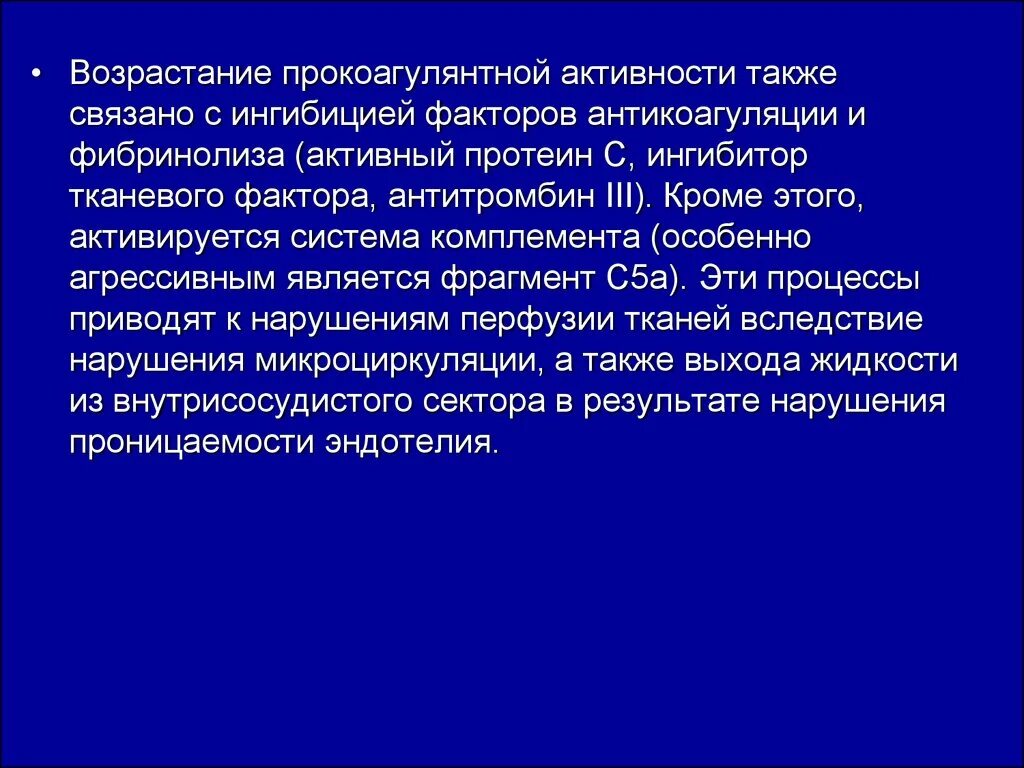 • Возрастание прокоагулянтной активности также связано с ингибицией факторов антикоагуляции и фибринолиза (активный протеин С, ингибитор тканевого фактора, антитромбин III). Кроме этого, активируется система комплемента (особенно агрессивным является фрагмент С5а). Эти процессы приводят к нарушениям перфузии тканей вследствие нарушения микроциркуляции, а также выхода жидкости из внутрисосудистого сектора в результате нарушения проницаемости эндотелия.